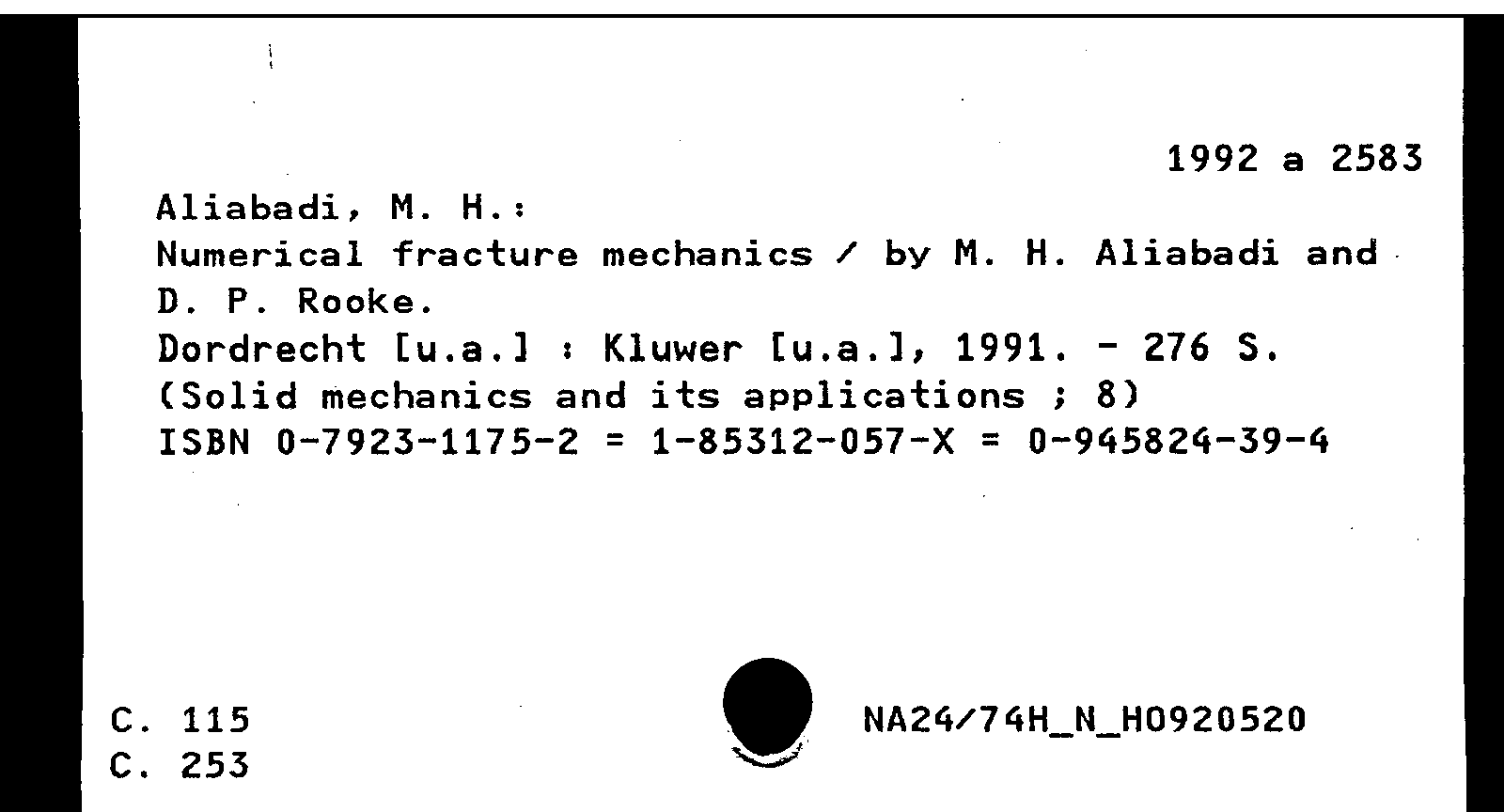 1992 a 2583

Aliabadi, M. H.:
Numerical fracture mechanics / by M. H. Aliabadi and D. P. Rooke.
Dordrecht [u.a.] : Kluwer [u.a.], 1991. - 276 S.
(Solid mechanics and its applications ; 8)
ISBN 0-7923-1175-2 = 1-85312-057-X = 0-945824-39-4

C. 115
C. 253

NA24/74H_N_H0920520